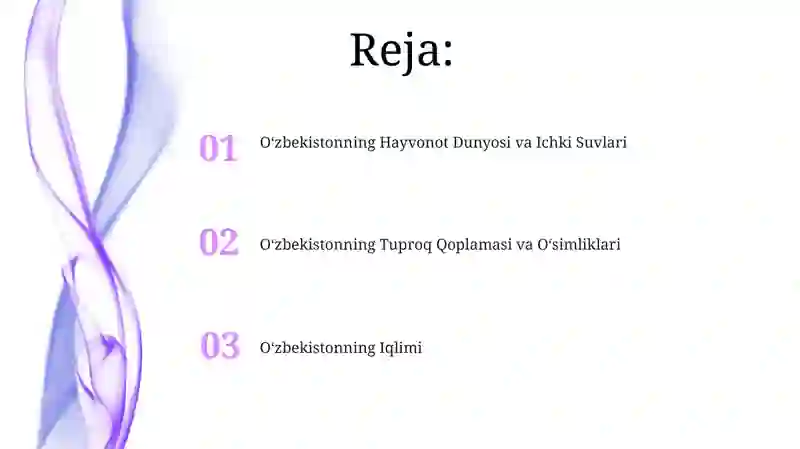 Reja:

01 O‘zbekistonning Hayvonot Dunyosi va Ichki Suvlari

02 O‘zbekistonning Tuproq Qoplamasi va O‘simliklari

03 O‘zbekistonning Iqlimi